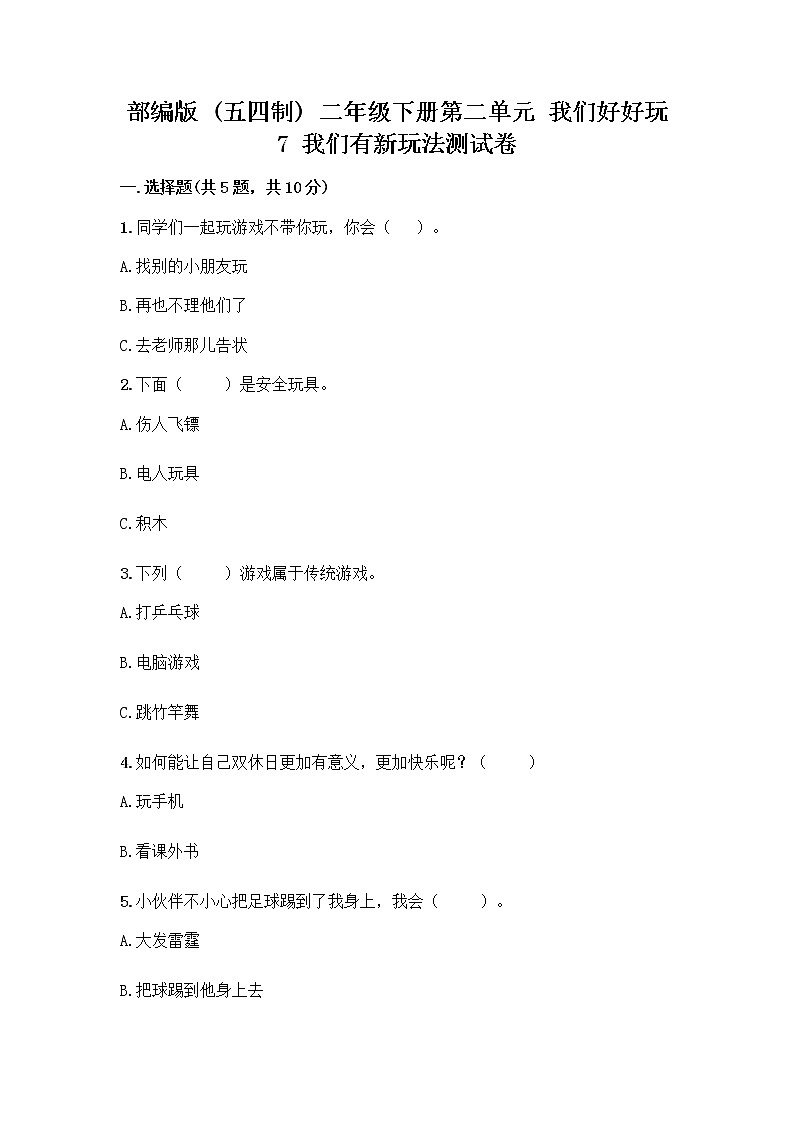 部编版（五四制）二年级下册第二单元 我们好好玩
7 我们有新玩法测试卷

一.选择题(共5题，共10分)

1.同学们一起玩游戏不带你玩，你会（　）。

A.找别的小朋友玩

B.再也不理他们了

C.去老师那儿告状

2.下面（　　）是安全玩具。

A.伤人飞镖

B.电人玩具

C.积木

3.下列（　　）游戏属于传统游戏。

A.打乒乓球

B.电脑游戏

C.跳竹竿舞

4.如何能让自己双休日更加有意义，更加快乐呢？（　　）

A.玩手机

B.看课外书

5.小伙伴不小心把足球踢到了我身上，我会（　　）。

A.大发雷霆

B.把球踢到他身上去